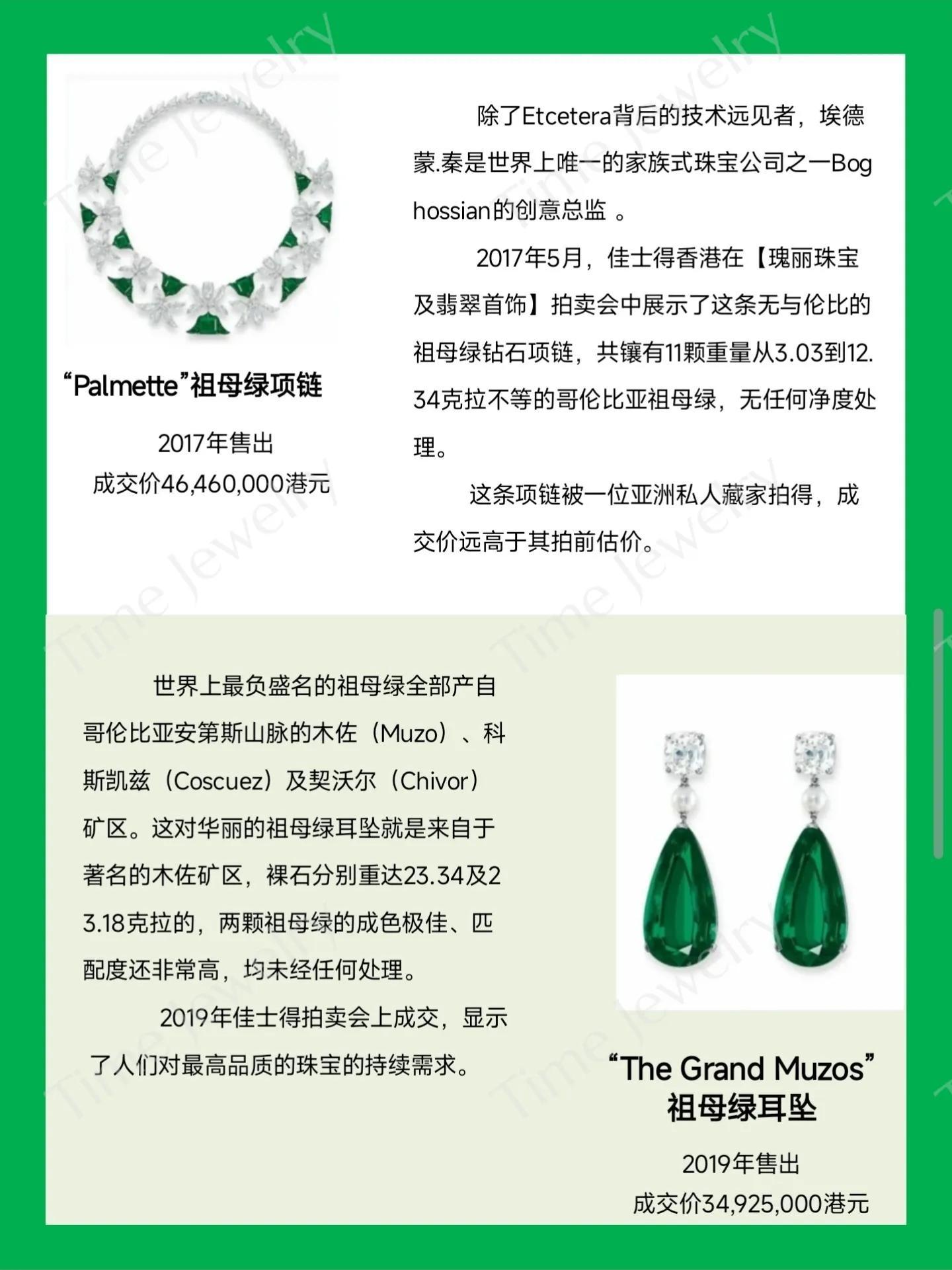 “Palmette”祖母绿项链

2017年售出
成交价46,460,000港元

除了Etcetera背后的技术远见者，埃德蒙.秦是世界上唯一的家族式珠宝公司之一Boghossian的创意总监 。

2017年5月，佳士得香港在【瑰丽珠宝及翡翠首饰】拍卖会中展示了这条无与伦比的祖母绿钻石项链，共镶有11颗重量从3.03到12.34克拉不等的哥伦比亚祖母绿，无任何净度处理。

这条项链被一位亚洲私人藏家拍得，成交价远高于其拍前估价。

世界上最负盛名的祖母绿全部产自哥伦比亚安第斯山脉的木佐（Muzo）、科斯凯兹（Coscuez）及契沃尔（Chivor）矿区。这对华丽的祖母绿耳坠就是来自于著名的木佐矿区，裸石分别重达23.34及23.18克拉的，两颗祖母绿的成色极佳、匹配度还非常高，均未经任何处理。

2019年佳士得拍卖会上成交，显示了人们对最高品质的珠宝的持续需求。

“The Grand Muzos”
祖母绿耳坠

2019年售出
成交价34,925,000港元

Time Jewelry